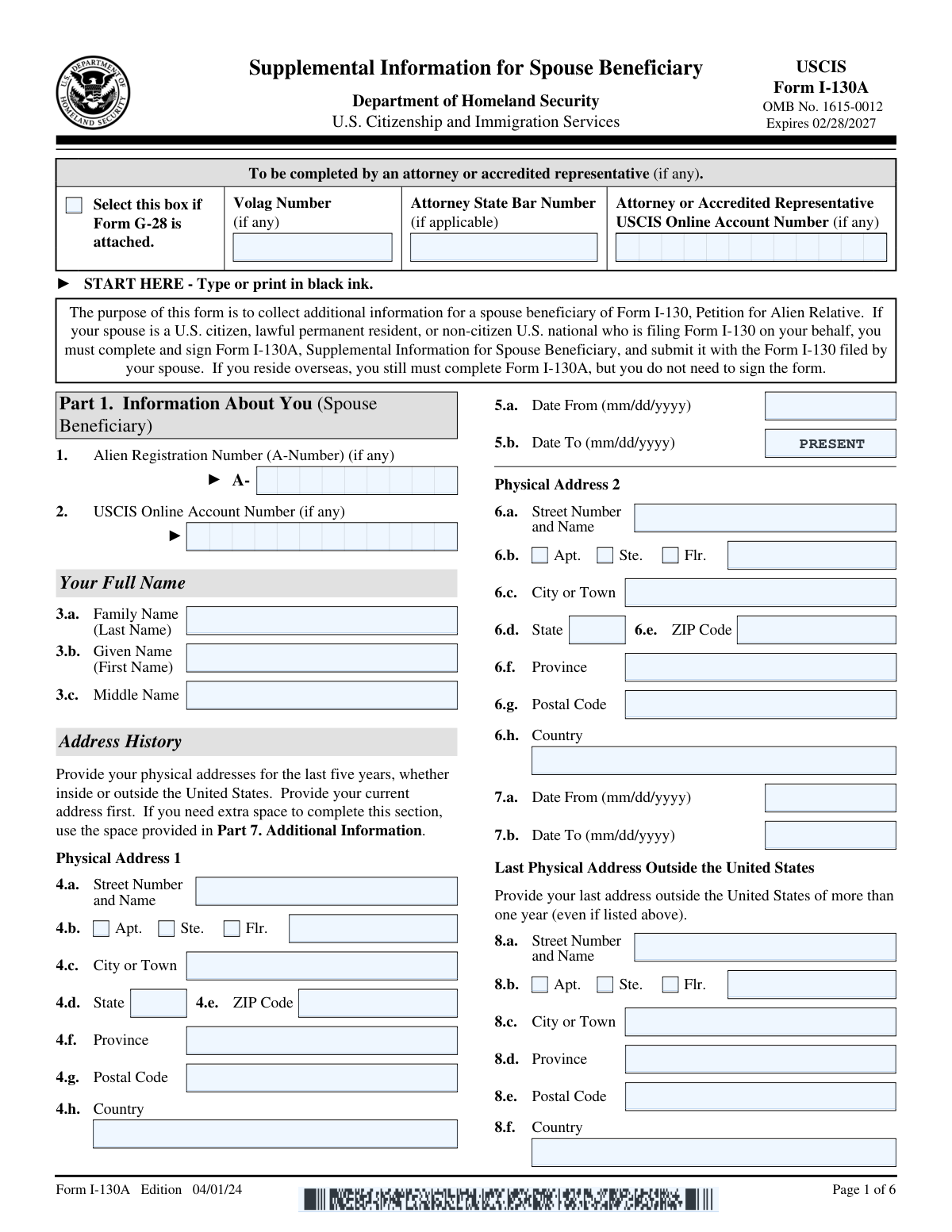 U.S. DEPARTMENT OF HOMELAND SECURITY

Supplemental Information for Spouse Beneficiary

Department of Homeland Security
U.S. Citizenship and Immigration Services

USCIS
Form I-130A
OMB No. 1615-0012
Expires 02/28/2027

To be completed by an attorney or accredited representative (if any).

Select this box if Form G-28 is attached.

Volag Number (if any)

Attorney State Bar Number (if applicable)

Attorney or Accredited Representative USCIS Online Account Number (if any)

► START HERE - Type or print in black ink.

The purpose of this form is to collect additional information for a spouse beneficiary of Form I-130, Petition for Alien Relative. If your spouse is a U.S. citizen, lawful permanent resident, or non-citizen U.S. national who is filing Form I-130 on your behalf, you must complete and sign Form I-130A, Supplemental Information for Spouse Beneficiary, and submit it with the Form I-130 filed by your spouse. If you reside overseas, you still must complete Form I-130A, but you do not need to sign the form.

Part 1. Information About You (Spouse Beneficiary)

1. Alien Registration Number (A-Number) (if any)
► A-

2. USCIS Online Account Number (if any)
►

Your Full Name

3.a. Family Name (Last Name)
3.b. Given Name (First Name)
3.c. Middle Name

Address History

Provide your physical addresses for the last five years, whether inside or outside the United States. Provide your current address first. If you need extra space to complete this section, use the space provided in Part 7. Additional Information.

Physical Address 1

4.a. Street Number and Name
4.b. Apt. Ste. Flr.
4.c. City or Town
4.d. State 4.e. ZIP Code
4.f. Province
4.g. Postal Code
4.h. Country

5.a. Date From (mm/dd/yyyy)
5.b. Date To (mm/dd/yyyy) PRESENT

Physical Address 2

6.a. Street Number and Name
6.b. Apt. Ste. Flr.
6.c. City or Town
6.d. State 6.e. ZIP Code
6.f. Province
6.g. Postal Code
6.h. Country

7.a. Date From (mm/dd/yyyy)
7.b. Date To (mm/dd/yyyy)

Last Physical Address Outside the United States

Provide your last address outside the United States of more than one year (even if listed above).

8.a. Street Number and Name
8.b. Apt. Ste. Flr.
8.c. City or Town
8.d. Province
8.e. Postal Code
8.f. Country

Form I-130A Edition 04/01/24

Page 1 of 6